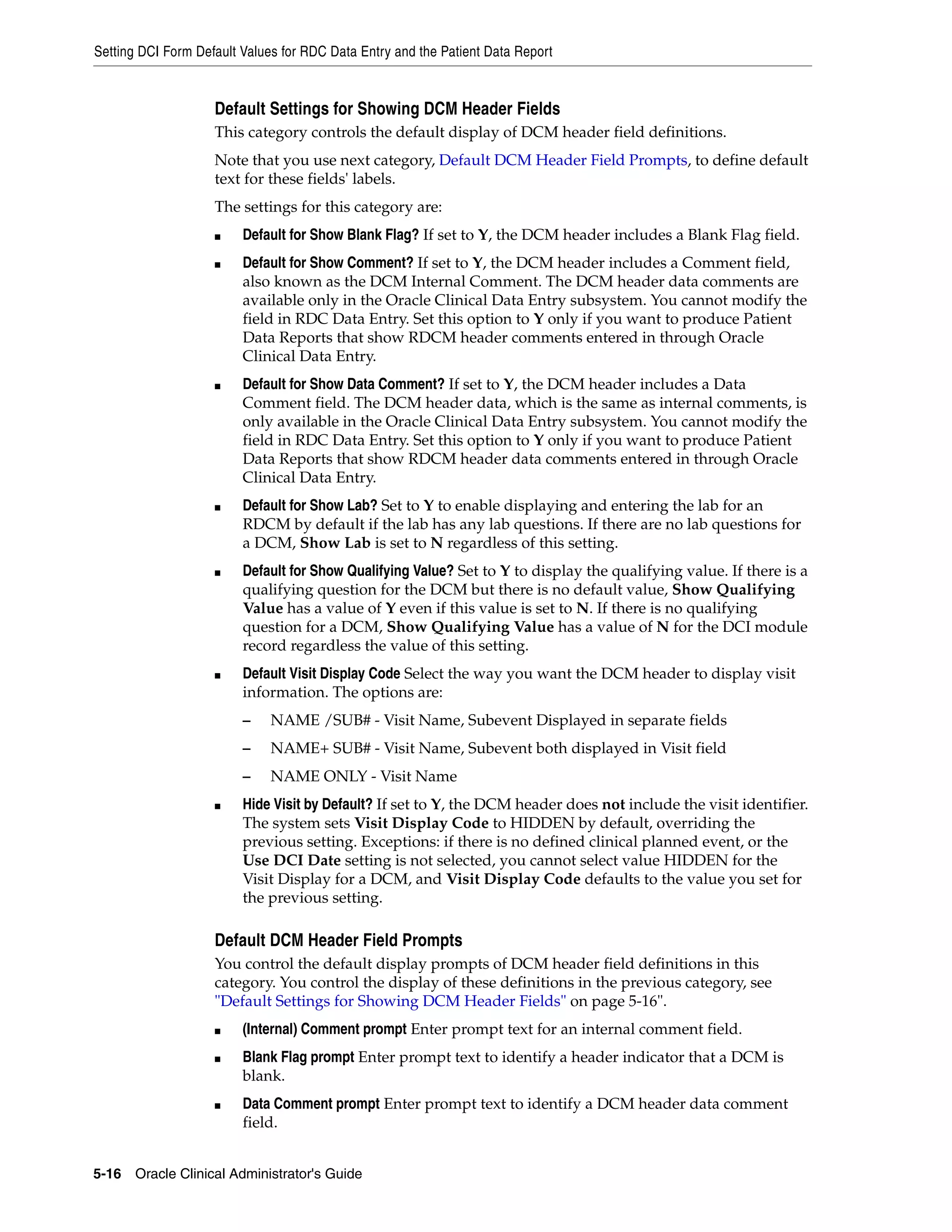 Setting DCI Form Default Values for RDC Data Entry and the Patient Data Report

Default Settings for Showing DCM Header Fields

This category controls the default display of DCM header field definitions.

Note that you use next category, Default DCM Header Field Prompts, to define default text for these fields' labels.

The settings for this category are:

■ Default for Show Blank Flag? If set to Y, the DCM header includes a Blank Flag field.

■ Default for Show Comment? If set to Y, the DCM header includes a Comment field, also known as the DCM Internal Comment. The DCM header data comments are available only in the Oracle Clinical Data Entry subsystem. You cannot modify the field in RDC Data Entry. Set this option to Y only if you want to produce Patient Data Reports that show RDCM header comments entered in through Oracle Clinical Data Entry.

■ Default for Show Data Comment? If set to Y, the DCM header includes a Data Comment field. The DCM header data, which is the same as internal comments, is only available in the Oracle Clinical Data Entry subsystem. You cannot modify the field in RDC Data Entry. Set this option to Y only if you want to produce Patient Data Reports that show RDCM header data comments entered in through Oracle Clinical Data Entry.

■ Default for Show Lab? Set to Y to enable displaying and entering the lab for an RDCM by default if the lab has any lab questions. If there are no lab questions for a DCM, Show Lab is set to N regardless of this setting.

■ Default for Show Qualifying Value? Set to Y to display the qualifying value. If there is a qualifying question for the DCM but there is no default value, Show Qualifying Value has a value of Y even if this value is set to N. If there is no qualifying question for a DCM, Show Qualifying Value has a value of N for the DCI module record regardless the value of this setting.

■ Default Visit Display Code Select the way you want the DCM header to display visit information. The options are:

– NAME /SUB# - Visit Name, Subevent Displayed in separate fields

– NAME+ SUB# - Visit Name, Subevent both displayed in Visit field

– NAME ONLY - Visit Name

■ Hide Visit by Default? If set to Y, the DCM header does not include the visit identifier. The system sets Visit Display Code to HIDDEN by default, overriding the previous setting. Exceptions: if there is no defined clinical planned event, or the Use DCI Date setting is not selected, you cannot select value HIDDEN for the Visit Display for a DCM, and Visit Display Code defaults to the value you set for the previous setting.

Default DCM Header Field Prompts

You control the default display prompts of DCM header field definitions in this category. You control the display of these definitions in the previous category, see "Default Settings for Showing DCM Header Fields" on page 5-16".

■ (Internal) Comment prompt Enter prompt text for an internal comment field.

■ Blank Flag prompt Enter prompt text to identify a header indicator that a DCM is blank.

■ Data Comment prompt Enter prompt text to identify a DCM header data comment field.

5-16 Oracle Clinical Administrator's Guide